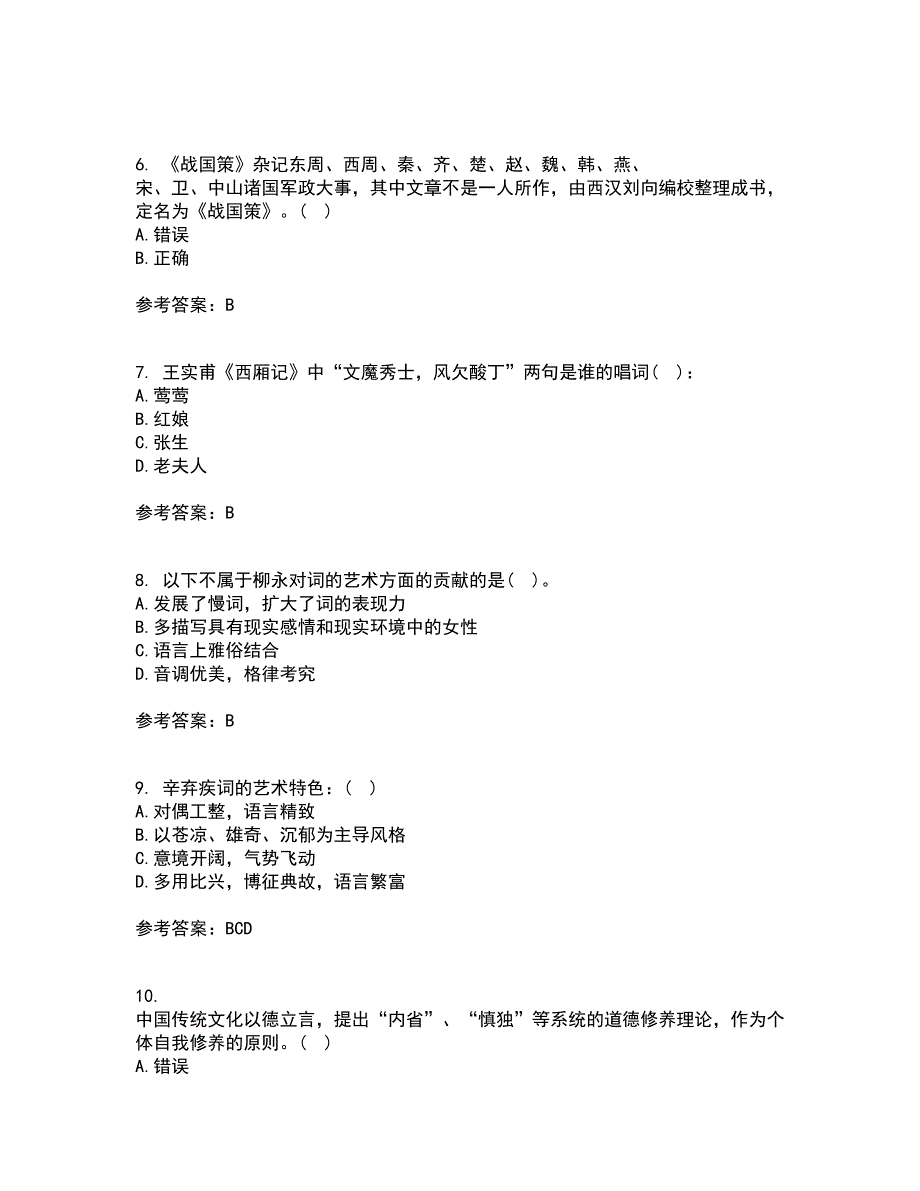 6. 《战国策》杂记东周、西周、秦、齐、楚、赵、魏、韩、燕、宋、卫、中山诸国军政大事，其中文章不是一人所作，由西汉刘向编校整理成书，定名为《战国策》。( )
A. 错误
B. 正确

参考答案：B

7. 王实甫《西厢记》中“文魔秀士，风欠酸丁”两句是谁的唱词( )：
A. 莺莺
B. 红娘
C. 张生
D. 老夫人

参考答案：B

8. 以下不属于柳永对词的艺术方面的贡献的是( )。
A. 发展了慢词，扩大了词的表现力
B. 多描写具有现实感情和现实环境中的女性
C. 语言上雅俗结合
D. 音调优美，格律考究

参考答案：B

9. 辛弃疾词的艺术特色：( )
A. 对偶工整，语言精致
B. 以苍凉、雄奇、沉郁为主导风格
C. 意境开阔，气势飞动
D. 多用比兴，博征典故，语言繁富

参考答案：BCD

10.
中国传统文化以德立言，提出“内省”、“慎独”等系统的道德修养理论，作为个体自我修养的原则。( )
A. 错误